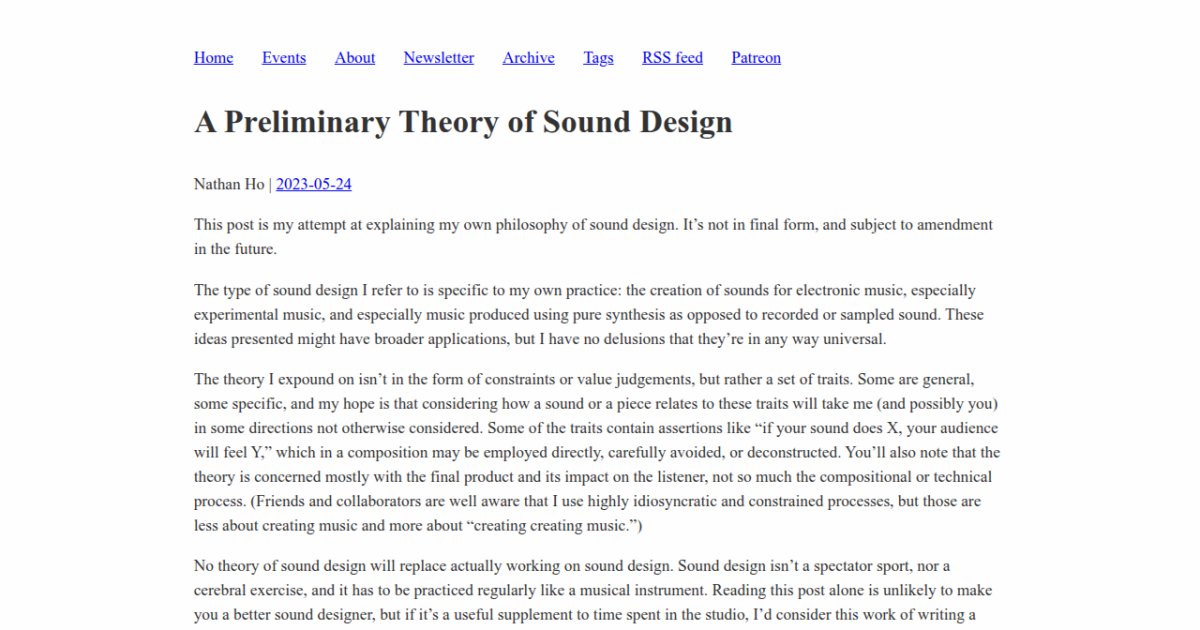 Home Events About Newsletter Archive Tags RSS feed Patreon

A Preliminary Theory of Sound Design

Nathan Ho | 2023-05-24

This post is my attempt at explaining my own philosophy of sound design. It’s not in final form, and subject to amendment in the future.

The type of sound design I refer to is specific to my own practice: the creation of sounds for electronic music, especially experimental music, and especially music produced using pure synthesis as opposed to recorded or sampled sound. These ideas presented might have broader applications, but I have no delusions that they’re in any way universal.

The theory I expound on isn’t in the form of constraints or value judgements, but rather a set of traits. Some are general, some specific, and my hope is that considering how a sound or a piece relates to these traits will take me (and possibly you) in some directions not otherwise considered. Some of the traits contain assertions like “if your sound does X, your audience will feel Y,” which in a composition may be employed directly, carefully avoided, or deconstructed. You’ll also note that the theory is concerned mostly with the final product and its impact on the listener, not so much the compositional or technical process. (Friends and collaborators are well aware that I use highly idiosyncratic and constrained processes, but those are less about creating music and more about “creating creating music.”)

No theory of sound design will replace actually working on sound design. Sound design isn’t a spectator sport, nor a cerebral exercise, and it has to be practiced regularly like a musical instrument. Reading this post alone is unlikely to make you a better sound designer, but if it’s a useful supplement to time spent in the studio, I’d consider this work of writing a